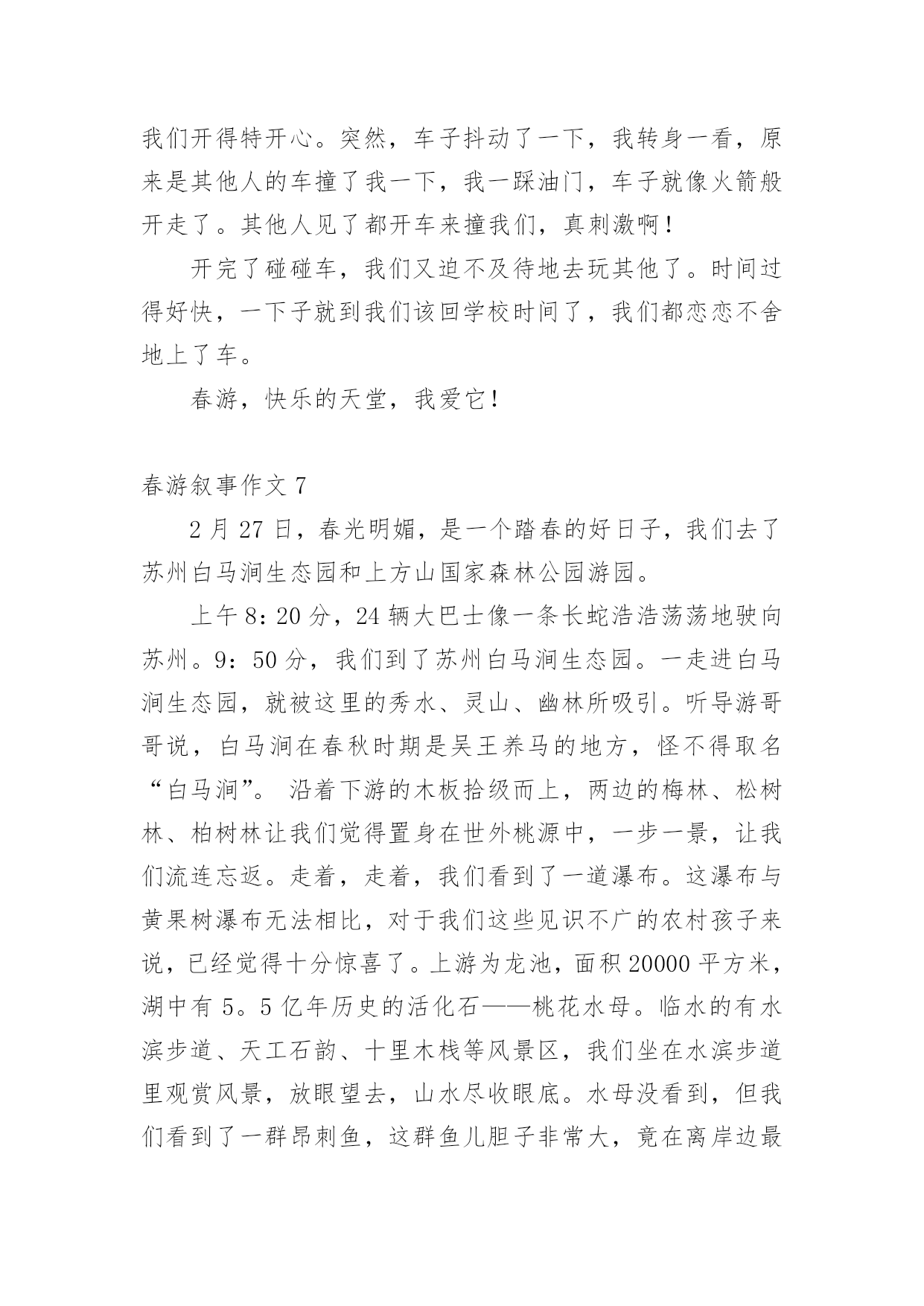 我们开得特开心。突然，车子抖动了一下，我转身一看，原来是其他人的车撞了我一下，我一踩油门，车子就像火箭般开走了。其他人见了都开车来撞我们，真刺激啊！

开完了碰碰车，我们又迫不及待地去玩其他了。时间过得好快，一下子就到我们该回学校时间了，我们都恋恋不舍地上了车。

春游，快乐的天堂，我爱它！

春游叙事作文 7

2 月 27 日，春光明媚，是一个踏春的好日子，我们去了苏州白马涧生态园和上方山国家森林公园游园。

上午 8：20 分，24 辆大巴士像一条长蛇浩浩荡荡地驶向苏州。9：50 分，我们到了苏州白马涧生态园。一走进白马涧生态园，就被这里的秀水、灵山、幽林所吸引。听导游哥哥说，白马涧在春秋时期是吴王养马的地方，怪不得取名“白马涧”。 沿着下游的木板拾级而上，两边的梅林、松树林、柏树林让我们觉得置身在世外桃源中，一步一景，让我们流连忘返。走着，走着，我们看到了一道瀑布。这瀑布与黄果树瀑布无法相比，对于我们这些见识不广的农村孩子来说，已经觉得十分惊喜了。上游为龙池，面积 20000 平方米，湖中有 5。5 亿年历史的活化石——桃花水母。临水的有水滨步道、天工石韵、十里木栈等风景区，我们坐在水滨步道里观赏风景，放眼望去，山水尽收眼底。水母没看到，但我们看到了一群昂刺鱼，这群鱼儿胆子非常大，竟在离岸边最